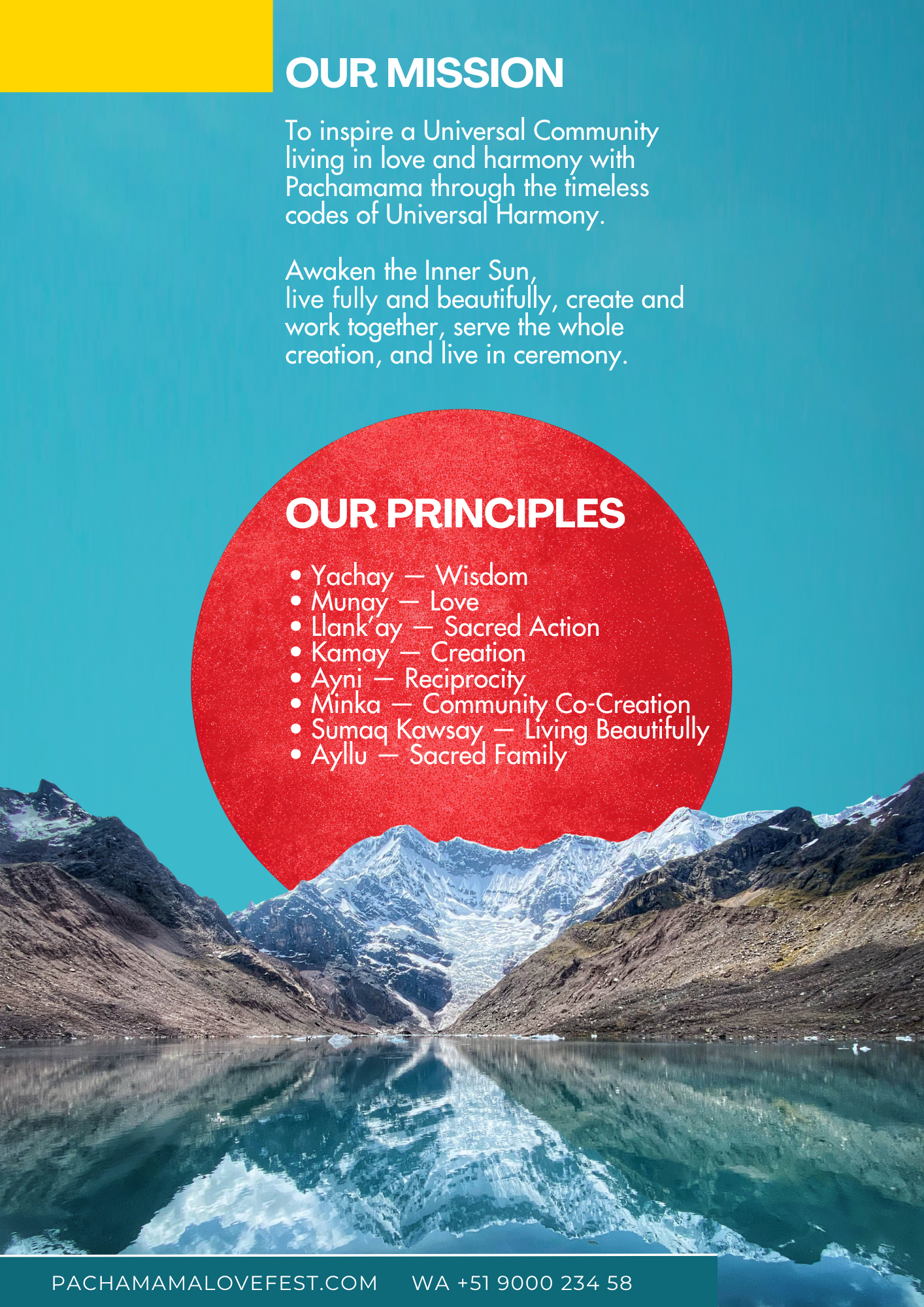 OUR MISSION

To inspire a Universal Community living in love and harmony with Pachamama through the timeless codes of Universal Harmony.

Awaken the Inner Sun,
live fully and beautifully, create and work together, serve the whole creation, and live in ceremony.

OUR PRINCIPLES

• Yachay — Wisdom
• Munay — Love
• Llank'ay — Sacred Action
• Kamay — Creation
• Ayni — Reciprocity
• Minka — Community Co-Creation
• Sumaq Kawsay — Living Beautifully
• Ayllu — Sacred Family

PACHAMAMALOVEFEST.COM WA +51 9000 234 58